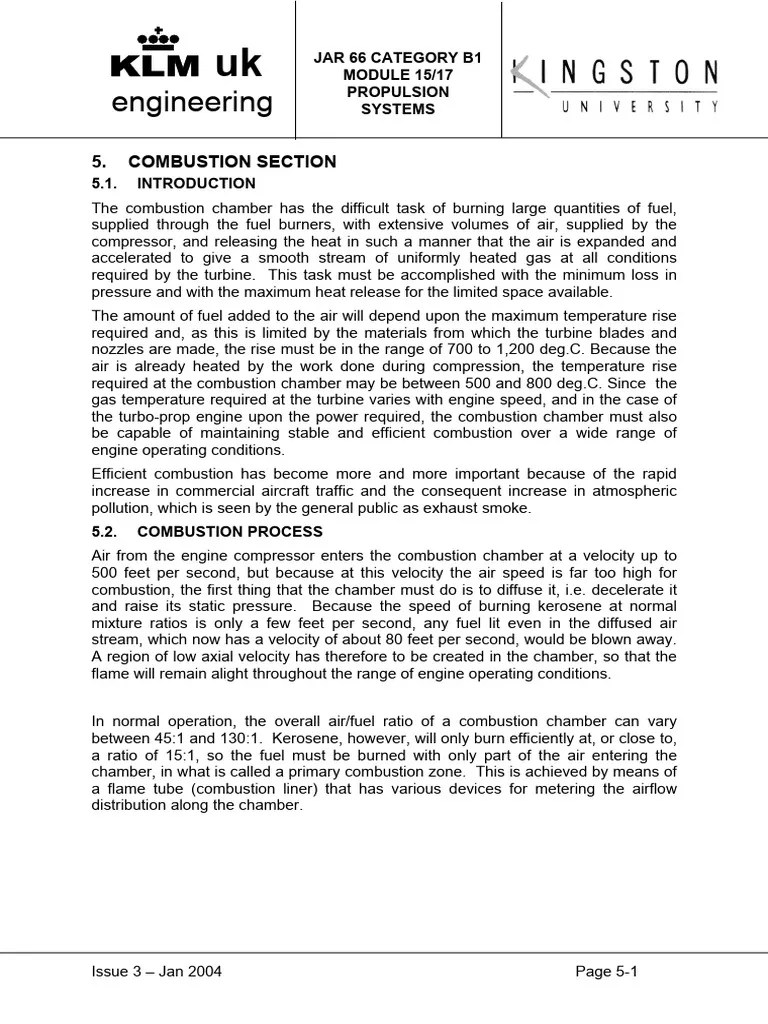 KLM uk engineering

JAR 66 CATEGORY B1
MODULE 15/17
PROPULSION
SYSTEMS

KINGSTON
UNIVERSITY

5. COMBUSTION SECTION

5.1. INTRODUCTION

The combustion chamber has the difficult task of burning large quantities of fuel, supplied through the fuel burners, with extensive volumes of air, supplied by the compressor, and releasing the heat in such a manner that the air is expanded and accelerated to give a smooth stream of uniformly heated gas at all conditions required by the turbine. This task must be accomplished with the minimum loss in pressure and with the maximum heat release for the limited space available.

The amount of fuel added to the air will depend upon the maximum temperature rise required and, as this is limited by the materials from which the turbine blades and nozzles are made, the rise must be in the range of 700 to 1,200 deg.C. Because the air is already heated by the work done during compression, the temperature rise required at the combustion chamber may be between 500 and 800 deg.C. Since the gas temperature required at the turbine varies with engine speed, and in the case of the turbo-prop engine upon the power required, the combustion chamber must also be capable of maintaining stable and efficient combustion over a wide range of engine operating conditions.

Efficient combustion has become more and more important because of the rapid increase in commercial aircraft traffic and the consequent increase in atmospheric pollution, which is seen by the general public as exhaust smoke.

5.2. COMBUSTION PROCESS

Air from the engine compressor enters the combustion chamber at a velocity up to 500 feet per second, but because at this velocity the air speed is far too high for combustion, the first thing that the chamber must do is to diffuse it, i.e. decelerate it and raise its static pressure. Because the speed of burning kerosene at normal mixture ratios is only a few feet per second, any fuel lit even in the diffused air stream, which now has a velocity of about 80 feet per second, would be blown away. A region of low axial velocity has therefore to be created in the chamber, so that the flame will remain alight throughout the range of engine operating conditions.

In normal operation, the overall air/fuel ratio of a combustion chamber can vary between 45:1 and 130:1. Kerosene, however, will only burn efficiently at, or close to, a ratio of 15:1, so the fuel must be burned with only part of the air entering the chamber, in what is called a primary combustion zone. This is achieved by means of a flame tube (combustion liner) that has various devices for metering the airflow distribution along the chamber.

Issue 3 – Jan 2004

Page 5-1